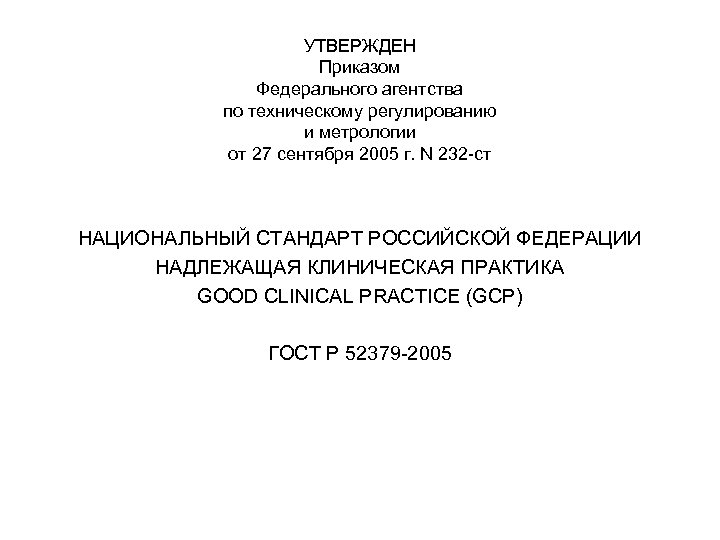 УТВЕРЖДЕН
Приказом
Федерального агентства
по техническому регулированию
и метрологии
от 27 сентября 2005 г. N 232-ст

НАЦИОНАЛЬНЫЙ СТАНДАРТ РОССИЙСКОЙ ФЕДЕРАЦИИ
НАДЛЕЖАЩАЯ КЛИНИЧЕСКАЯ ПРАКТИКА
GOOD CLINICAL PRACTICE (GCP)

ГОСТ Р 52379-2005